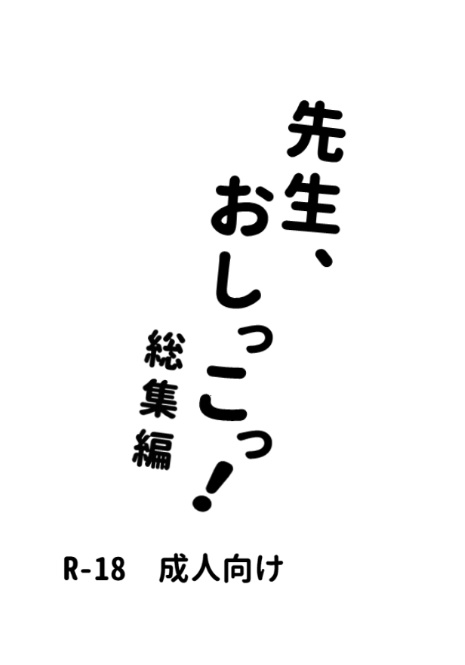 先生、おしっこっ！

総集編

R-18　成人向け